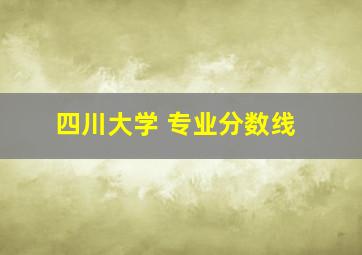 四川大学 专业分数线